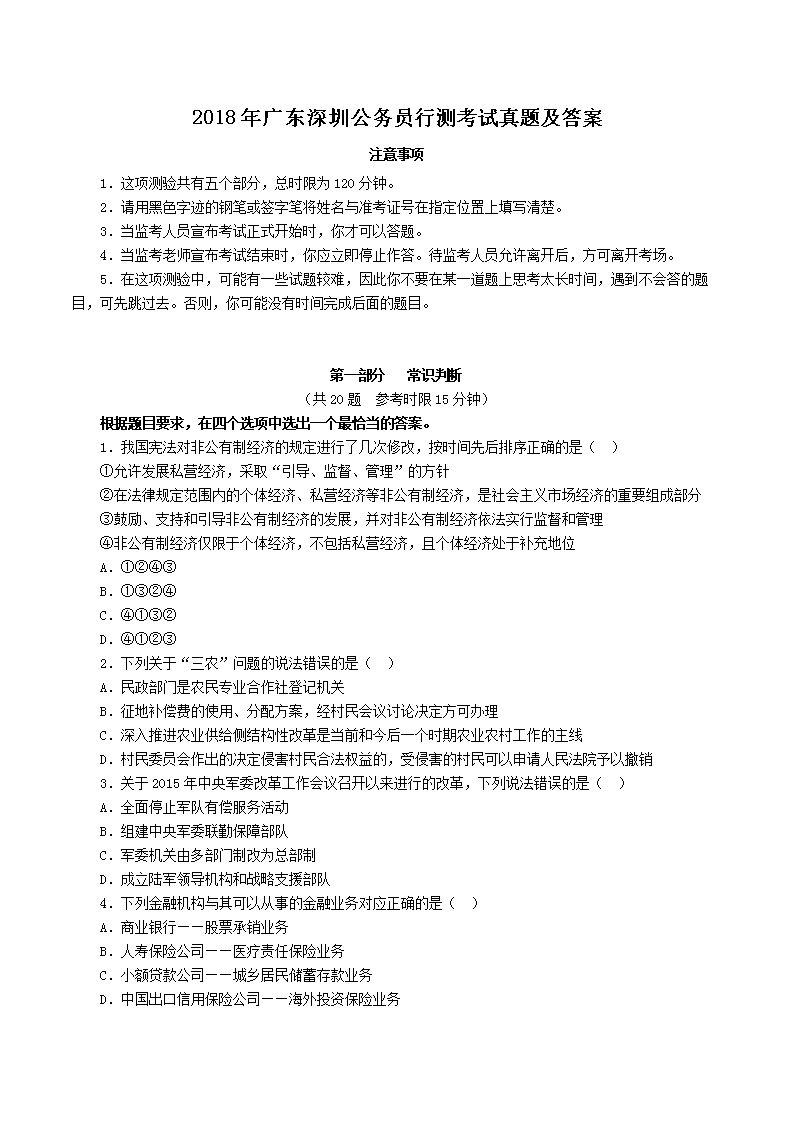 2018年广东深圳公务员行测考试真题及答案

注意事项

1．这项测验共有五个部分，总时限为120分钟。
2．请用黑色字迹的钢笔或签字笔将姓名与准考证号在指定位置上填写清楚。
3．当监考人员宣布考试正式开始时，你才可以答题。
4．当监考老师宣布考试结束时，你应立即停止作答。待监考人员允许离开后，方可离开考场。
5．在这项测验中，可能有一些试题较难，因此你不要在某一道题上思考太长时间，遇到不会答的题目，可先跳过去。否则，你可能没有时间完成后面的题目。

第一部分　常识判断
（共20题　参考时限15分钟）

根据题目要求，在四个选项中选出一个最恰当的答案。

1．我国宪法对非公有制经济的规定进行了几次修改，按时间先后排序正确的是（　）
①允许发展私营经济，采取“引导、监督、管理”的方针
②在法律规定范围内的个体经济、私营经济等非公有制经济，是社会主义市场经济的重要组成部分
③鼓励、支持和引导非公有制经济的发展，并对非公有制经济依法实行监督和管理
④非公有制经济仅限于个体经济，不包括私营经济，且个体经济处于补充地位
A．①②④③
B．①③②④
C．④①③②
D．④①②③
2．下列关于“三农”问题的说法错误的是（　）
A．民政部门是农民专业合作社登记机关
B．征地补偿费的使用、分配方案，经村民会议讨论决定方可办理
C．深入推进农业供给侧结构性改革是当前和今后一个时期农业农村工作的主线
D．村民委员会作出的决定侵害村民合法权益的，受侵害的村民可以申请人民法院予以撤销
3．关于2015年中央军委改革工作会议召开以来进行的改革，下列说法错误的是（　）
A．全面停止军队有偿服务活动
B．组建中央军委联勤保障部队
C．军委机关由多部门制改为总部制
D．成立陆军领导机构和战略支援部队
4．下列金融机构与其可以从事的金融业务对应正确的是（　）
A．商业银行——股票承销业务
B．人寿保险公司——医疗责任保险业务
C．小额贷款公司——城乡居民储蓄存款业务
D．中国出口信用保险公司——海外投资保险业务